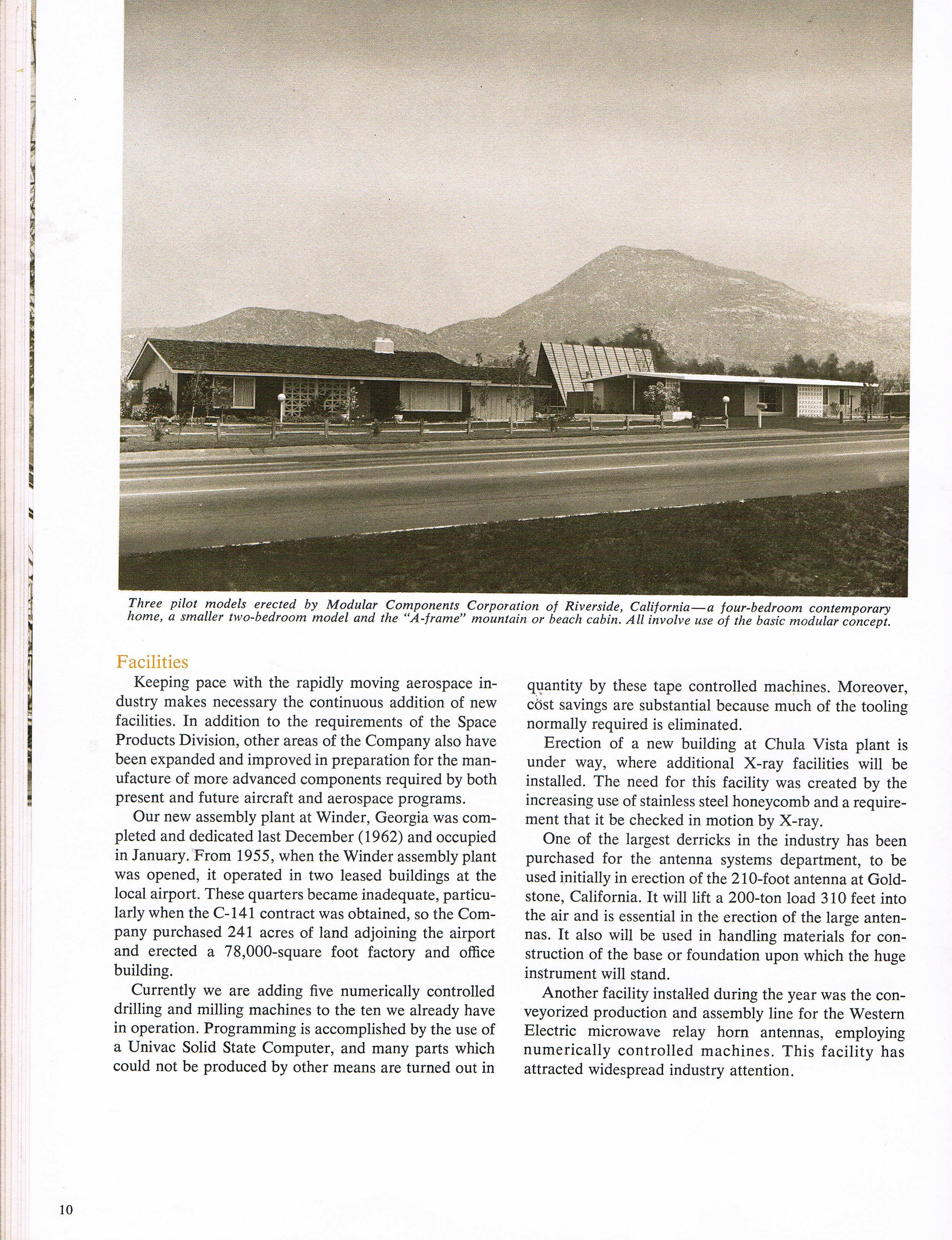 Three pilot models erected by Modular Components Corporation of Riverside, California—a four-bedroom contemporary home, a smaller two-bedroom model and the "A-frame" mountain or beach cabin. All involve use of the basic modular concept.

Facilities

Keeping pace with the rapidly moving aerospace industry makes necessary the continuous addition of new facilities. In addition to the requirements of the Space Products Division, other areas of the Company also have been expanded and improved in preparation for the manufacture of more advanced components required by both present and future aircraft and aerospace programs.

Our new assembly plant at Winder, Georgia was completed and dedicated last December (1962) and occupied in January. From 1955, when the Winder assembly plant was opened, it operated in two leased buildings at the local airport. These quarters became inadequate, particularly when the C-141 contract was obtained, so the Company purchased 241 acres of land adjoining the airport and erected a 78,000-square foot factory and office building.

Currently we are adding five numerically controlled drilling and milling machines to the ten we already have in operation. Programming is accomplished by the use of a Univac Solid State Computer, and many parts which could not be produced by other means are turned out in quantity by these tape controlled machines. Moreover, cost savings are substantial because much of the tooling normally required is eliminated.

Erection of a new building at Chula Vista plant is under way, where additional X-ray facilities will be installed. The need for this facility was created by the increasing use of stainless steel honeycomb and a requirement that it be checked in motion by X-ray.

One of the largest derricks in the industry has been purchased for the antenna systems department, to be used initially in erection of the 210-foot antenna at Goldstone, California. It will lift a 200-ton load 310 feet into the air and is essential in the erection of the large antennas. It also will be used in handling materials for construction of the base or foundation upon which the huge instrument will stand.

Another facility installed during the year was the conveyorized production and assembly line for the Western Electric microwave relay horn antennas, employing numerically controlled machines. This facility has attracted widespread industry attention.

10